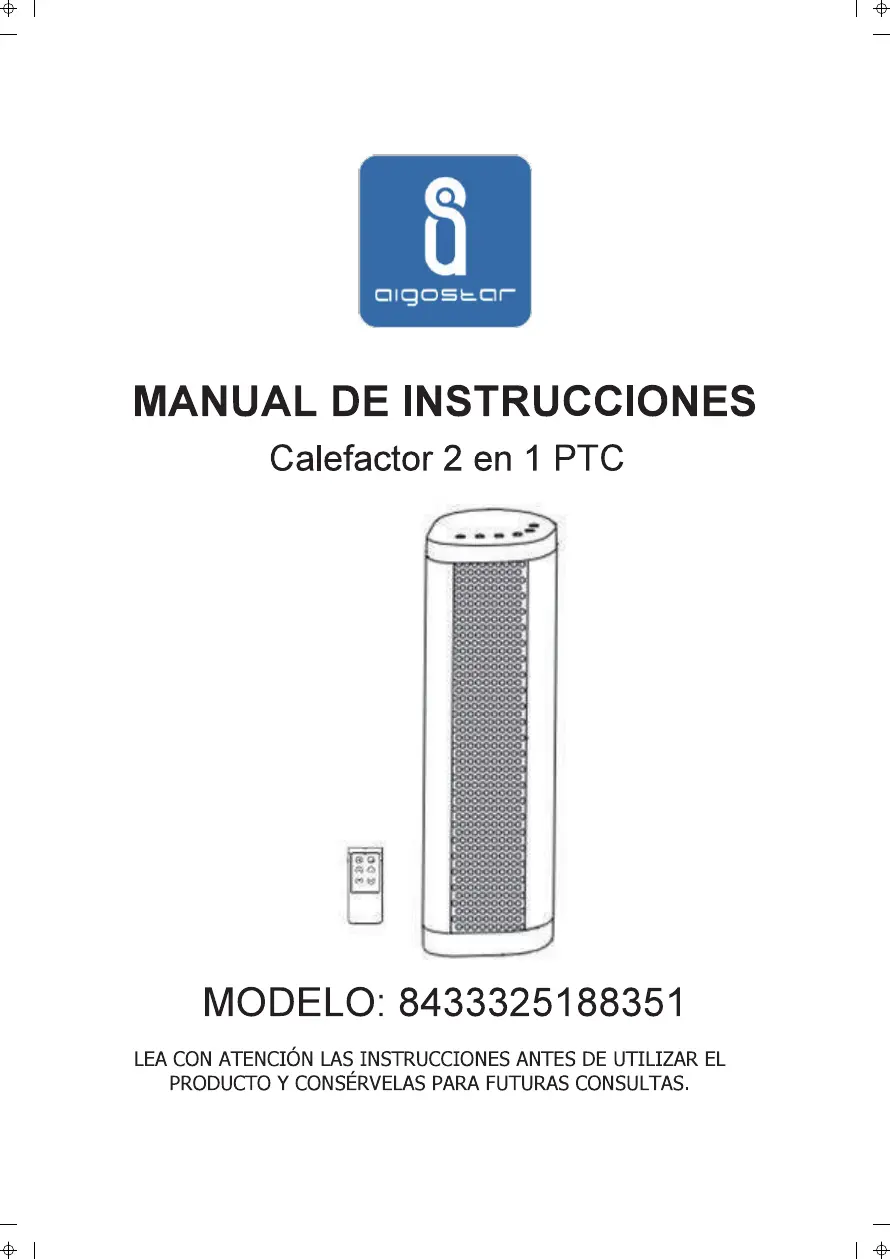 aigostar

MANUAL DE INSTRUCCIONES

Calefactor 2 en 1 PTC

MODELO: 8433325188351

LEA CON ATENCIÓN LAS INSTRUCCIONES ANTES DE UTILIZAR EL PRODUCTO Y CONSÉRVELAS PARA FUTURAS CONSULTAS.